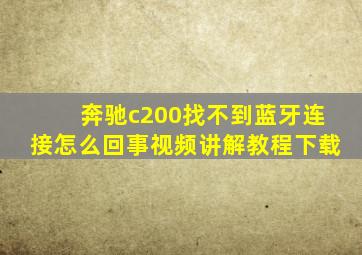 奔驰c200找不到蓝牙连接怎么回事视频讲解教程下载